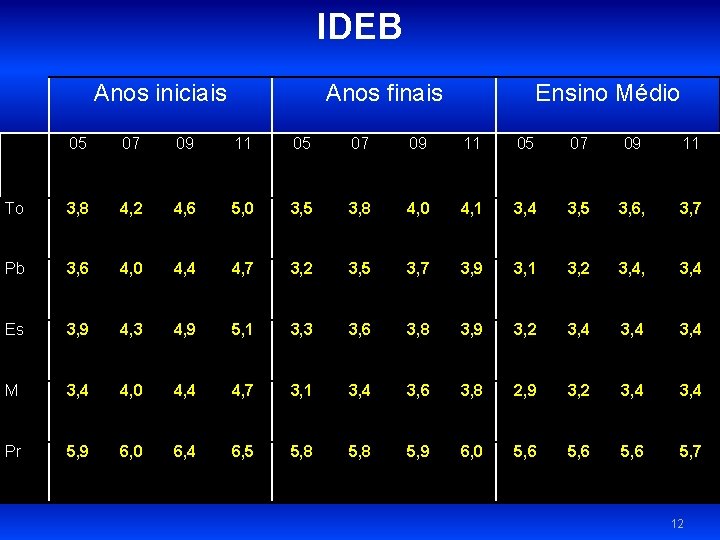 IDEB

| | Anos iniciais | | | | Anos finais | | | | Ensino Médio | | | |
|---|---|---|---|---|---|---|---|---|---|---|---|---|
| | 05 | 07 | 09 | 11 | 05 | 07 | 09 | 11 | 05 | 07 | 09 | 11 |
| To | 3,8 | 4,2 | 4,6 | 5,0 | 3,5 | 3,8 | 4,0 | 4,1 | 3,4 | 3,5 | 3,6, | 3,7 |
| Pb | 3,6 | 4,0 | 4,4 | 4,7 | 3,2 | 3,5 | 3,7 | 3,9 | 3,1 | 3,2 | 3,4, | 3,4 |
| Es | 3,9 | 4,3 | 4,9 | 5,1 | 3,3 | 3,6 | 3,8 | 3,9 | 3,2 | 3,4 | 3,4 | 3,4 |
| M | 3,4 | 4,0 | 4,4 | 4,7 | 3,1 | 3,4 | 3,6 | 3,8 | 2,9 | 3,2 | 3,4 | 3,4 |
| Pr | 5,9 | 6,0 | 6,4 | 6,5 | 5,8 | 5,8 | 5,9 | 6,0 | 5,6 | 5,6 | 5,6 | 5,7 |

12